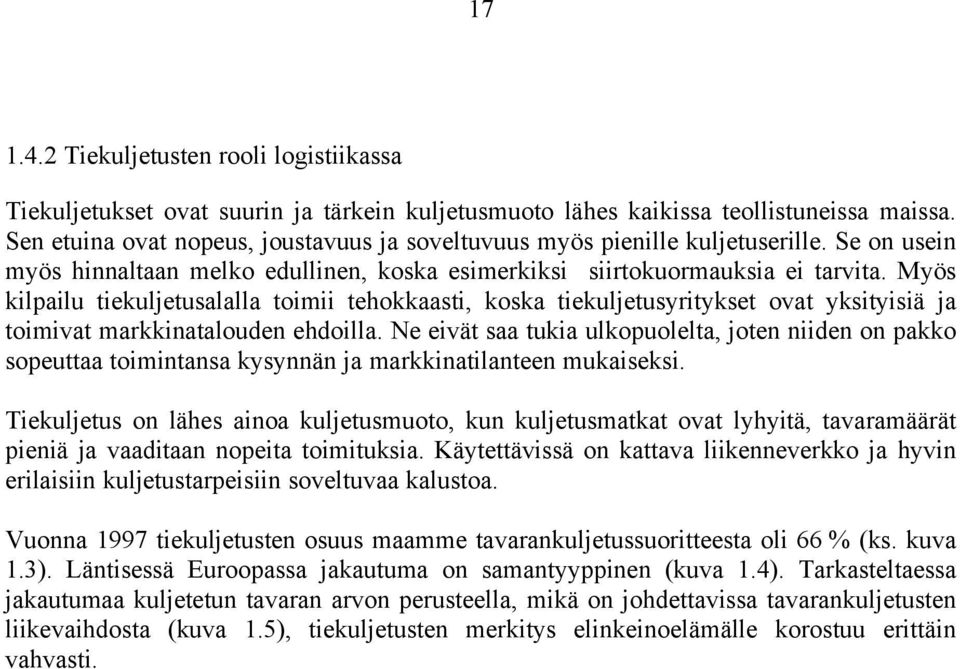 17

1.4.2 Tiekuljetusten rooli logistiikassa

Tiekuljetukset ovat suurin ja tärkein kuljetusmuoto lähes kaikissa teollistuneissa maissa. Sen etuina ovat nopeus, joustavuus ja soveltuvuus myös pienille kuljetuserille. Se on usein myös hinnaltaan melko edullinen, koska esimerkiksi siirtokuormauksia ei tarvita. Myös kilpailu tiekuljetusalalla toimii tehokkaasti, koska tiekuljetusyritykset ovat yksityisiä ja toimivat markkinatalouden ehdoilla. Ne eivät saa tukia ulkopuolelta, joten niiden on pakko sopeuttaa toimintansa kysynnän ja markkinatilanteen mukaiseksi.

Tiekuljetus on lähes ainoa kuljetusmuoto, kun kuljetusmatkat ovat lyhyitä, tavaramäärät pieniä ja vaaditaan nopeita toimituksia. Käytettävissä on kattava liikenneverkko ja hyvin erilaisiin kuljetustarpeisiin soveltuvaa kalustoa.

Vuonna 1997 tiekuljetusten osuus maamme tavarankuljetussuoritteesta oli 66 % (ks. kuva 1.3). Läntisessä Euroopassa jakautuma on samantyyppinen (kuva 1.4). Tarkasteltaessa jakautumaa kuljetetun tavaran arvon perusteella, mikä on johdettavissa tavarankuljetusten liikevaihdosta (kuva 1.5), tiekuljetusten merkitys elinkeinoelämälle korostuu erittäin vahvasti.